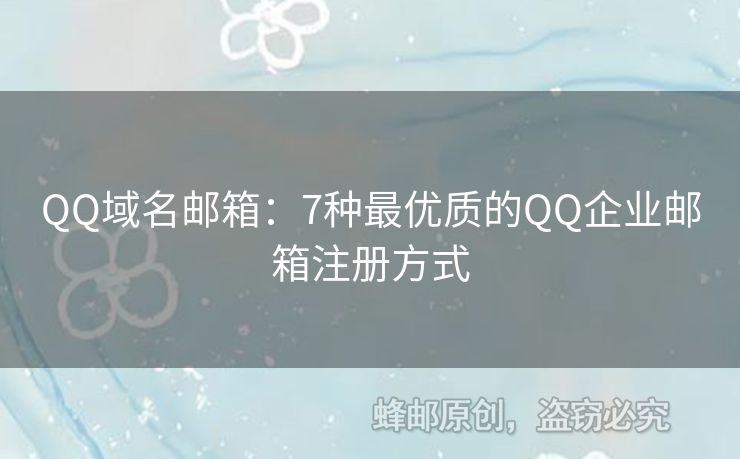 QQ域名邮箱：7种最优质的QQ企业邮箱注册方式

蜂邮原创，盗窃必究